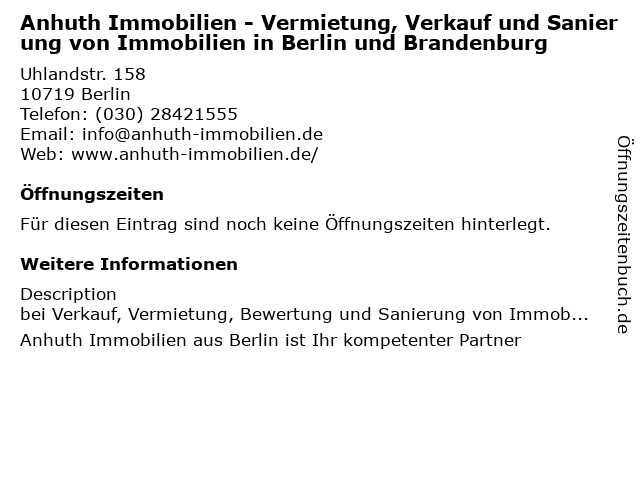 Anhuth Immobilien - Vermietung, Verkauf und Sanierung von Immobilien in Berlin und Brandenburg

Uhlandstr. 158
10719 Berlin
Telefon: (030) 28421555
Email: info@anhuth-immobilien.de
Web: www.anhuth-immobilien.de/

Öffnungszeiten

Für diesen Eintrag sind noch keine Öffnungszeiten hinterlegt.

Weitere Informationen

Description
bei Verkauf, Vermietung, Bewertung und Sanierung von Immob...
Anhuth Immobilien aus Berlin ist Ihr kompetenter Partner

Öffnungszeitenbuch.de